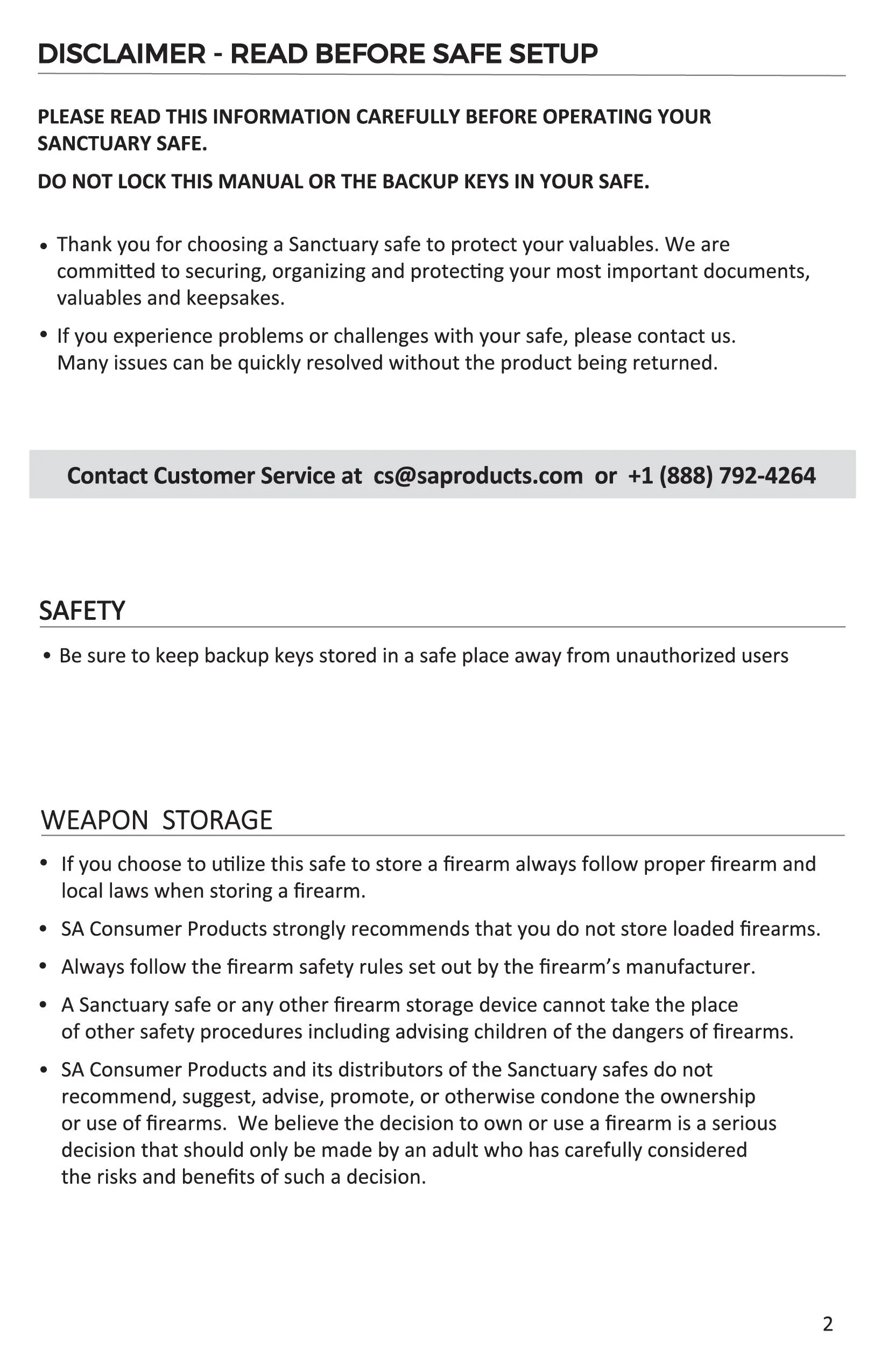 DISCLAIMER - READ BEFORE SAFE SETUP

PLEASE READ THIS INFORMATION CAREFULLY BEFORE OPERATING YOUR SANCTUARY SAFE.

DO NOT LOCK THIS MANUAL OR THE BACKUP KEYS IN YOUR SAFE.

• Thank you for choosing a Sanctuary safe to protect your valuables. We are committed to securing, organizing and protecting your most important documents, valuables and keepsakes.

• If you experience problems or challenges with your safe, please contact us. Many issues can be quickly resolved without the product being returned.

Contact Customer Service at cs@saproducts.com or +1 (888) 792-4264

SAFETY

• Be sure to keep backup keys stored in a safe place away from unauthorized users

WEAPON STORAGE

• If you choose to utilize this safe to store a firearm always follow proper firearm and local laws when storing a firearm.

• SA Consumer Products strongly recommends that you do not store loaded firearms.

• Always follow the firearm safety rules set out by the firearm's manufacturer.

• A Sanctuary safe or any other firearm storage device cannot take the place of other safety procedures including advising children of the dangers of firearms.

• SA Consumer Products and its distributors of the Sanctuary safes do not recommend, suggest, advise, promote, or otherwise condone the ownership or use of firearms. We believe the decision to own or use a firearm is a serious decision that should only be made by an adult who has carefully considered the risks and benefits of such a decision.

2